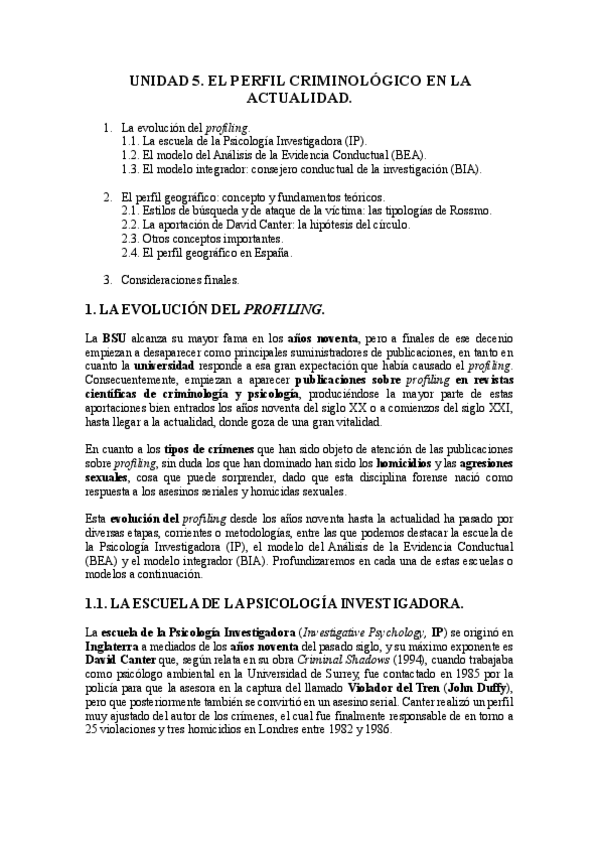 UNIDAD 5. EL PERFIL CRIMINOLÓGICO EN LA ACTUALIDAD.

1. La evolución del profiling.
1.1. La escuela de la Psicología Investigadora (IP).
1.2. El modelo del Análisis de la Evidencia Conductual (BEA).
1.3. El modelo integrador: consejero conductual de la investigación (BIA).

2. El perfil geográfico: concepto y fundamentos teóricos.
2.1. Estilos de búsqueda y de ataque de la víctima: las tipologías de Rossmo.
2.2. La aportación de David Canter: la hipótesis del círculo.
2.3. Otros conceptos importantes.
2.4. El perfil geográfico en España.

3. Consideraciones finales.

1. LA EVOLUCIÓN DEL PROFILING.

La BSU alcanza su mayor fama en los años noventa, pero a finales de ese decenio empiezan a desaparecer como principales suministradores de publicaciones, en tanto en cuanto la universidad responde a esa gran expectación que había causado el profiling. Consecuentemente, empiezan a aparecer publicaciones sobre profiling en revistas científicas de criminología y psicología, produciéndose la mayor parte de estas aportaciones bien entrados los años noventa del siglo XX o a comienzos del siglo XXI, hasta llegar a la actualidad, donde goza de una gran vitalidad.

En cuanto a los tipos de crímenes que han sido objeto de atención de las publicaciones sobre profiling, sin duda los que han dominado han sido los homicidios y las agresiones sexuales, cosa que puede sorprender, dado que esta disciplina forense nació como respuesta a los asesinos seriales y homicidas sexuales.

Esta evolución del profiling desde los años noventa hasta la actualidad ha pasado por diversas etapas, corrientes o metodologías, entre las que podemos destacar la escuela de la Psicología Investigadora (IP), el modelo del Análisis de la Evidencia Conductual (BEA) y el modelo integrador (BIA). Profundizaremos en cada una de estas escuelas o modelos a continuación.

1.1. LA ESCUELA DE LA PSICOLOGÍA INVESTIGADORA.

La escuela de la Psicología Investigadora (Investigative Psychology, IP) se originó en Inglaterra a mediados de los años noventa del pasado siglo, y su máximo exponente es David Canter que, según relata en su obra Criminal Shadows (1994), cuando trabajaba como psicólogo ambiental en la Universidad de Surrey, fue contactado en 1985 por la policía para que la asesora en la captura del llamado Violador del Tren (John Duffy), pero que posteriormente también se convirtió en un asesino serial. Canter realizó un perfil muy ajustado del autor de los crímenes, el cual fue finalmente responsable de en torno a 25 violaciones y tres homicidios en Londres entre 1982 y 1986.